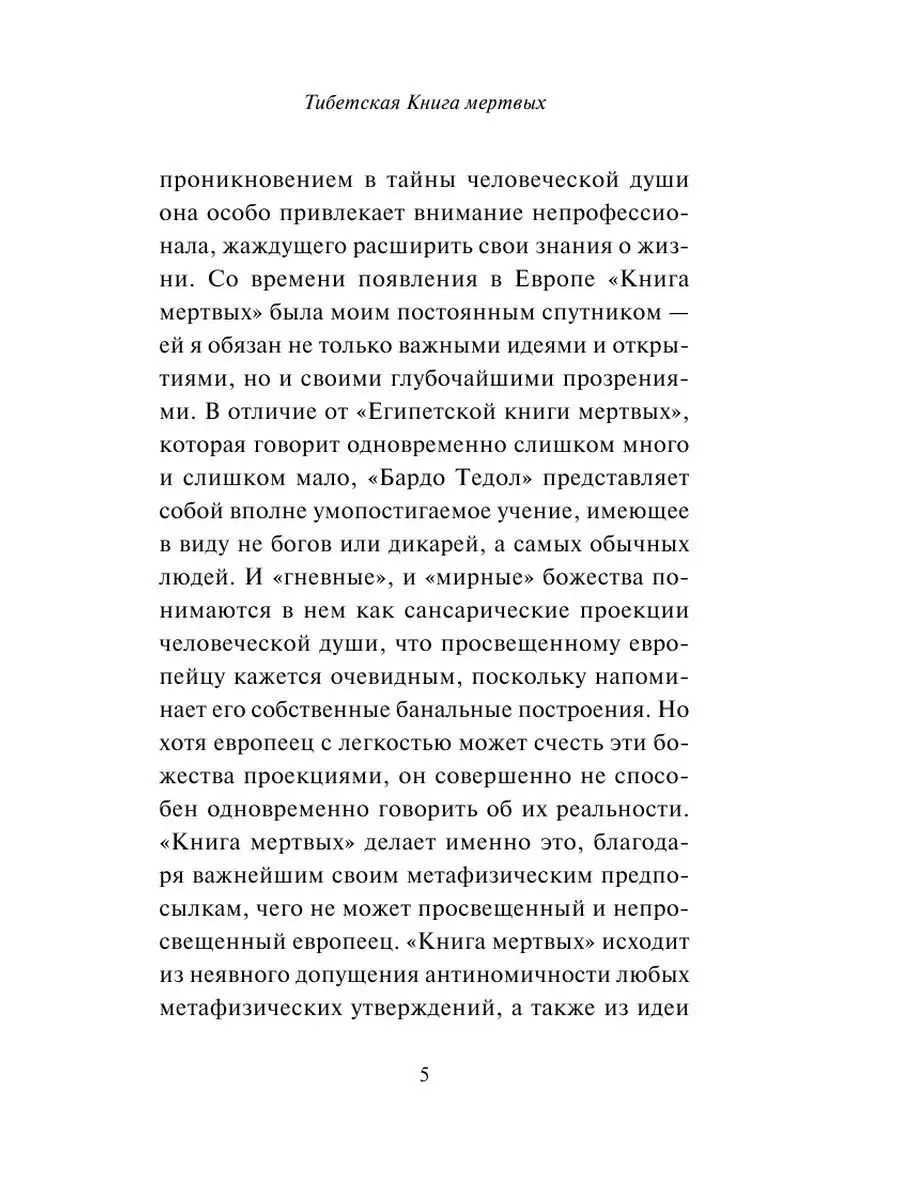 Тибетская Книга мертвых

проникновением в тайны человеческой души она особо привлекает внимание непрофессионала, жаждущего расширить свои знания о жизни. Со времени появления в Европе «Книга мертвых» была моим постоянным спутником — ей я обязан не только важными идеями и открытиями, но и своими глубочайшими прозрениями. В отличие от «Египетской книги мертвых», которая говорит одновременно слишком много и слишком мало, «Бардо Тедол» представляет собой вполне умопостигаемое учение, имеющее в виду не богов или дикарей, а самых обычных людей. И «гневные», и «мирные» божества понимаются в нем как сансарические проекции человеческой души, что просвещенному европейцу кажется очевидным, поскольку напоминает его собственные банальные построения. Но хотя европеец с легкостью может счесть эти божества проекциями, он совершенно не способен одновременно говорить об их реальности. «Книга мертвых» делает именно это, благодаря важнейшим своим метафизическим предпосылкам, чего не может просвещенный и непросвещенный европеец. «Книга мертвых» исходит из неявного допущения антиномичности любых метафизических утверждений, а также из идеи

5